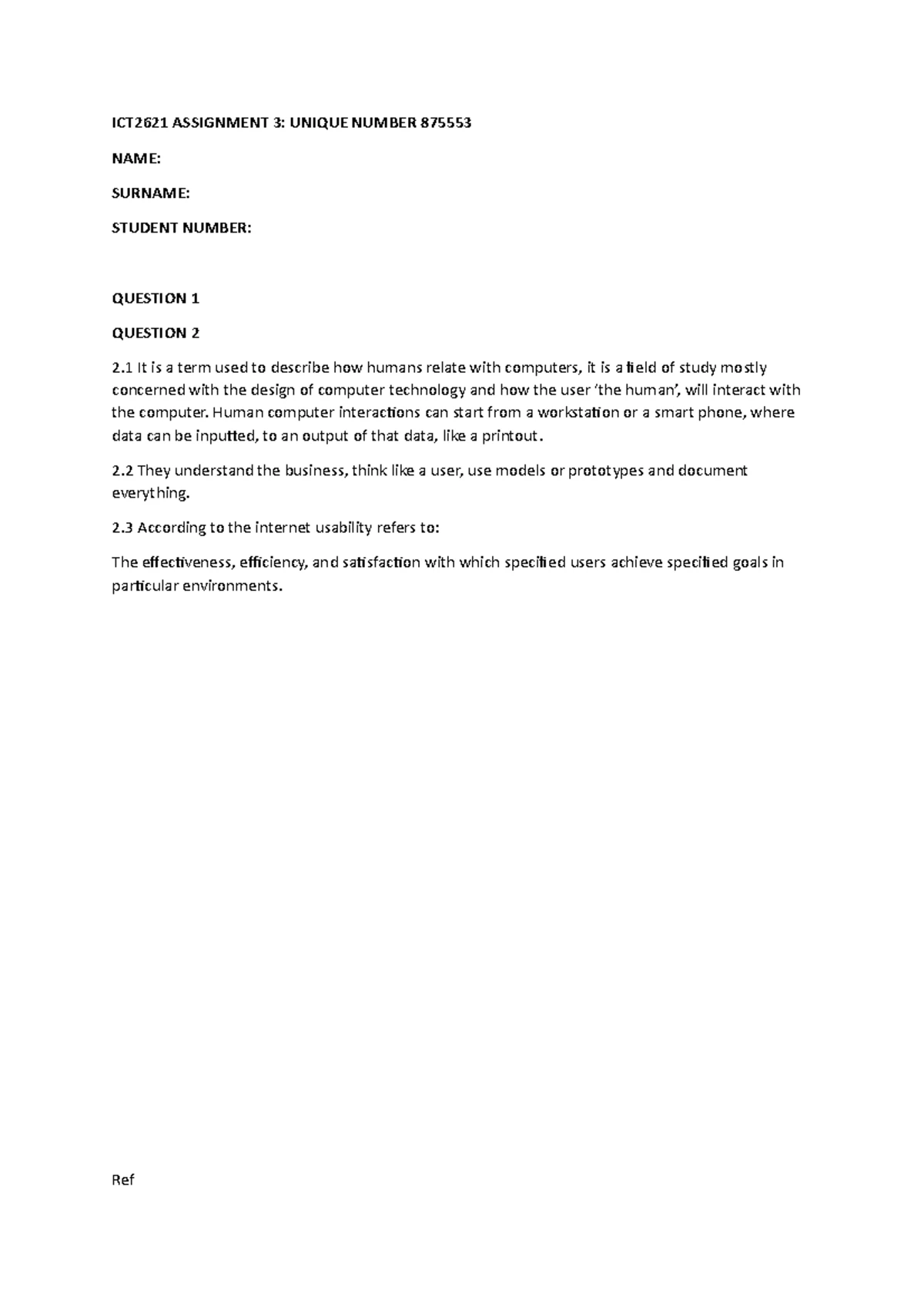 ICT2621 ASSIGNMENT 3: UNIQUE NUMBER 875553

NAME:

SURNAME:

STUDENT NUMBER:

QUESTION 1

QUESTION 2

2.1 It is a term used to describe how humans relate with computers, it is a field of study mostly concerned with the design of computer technology and how the user 'the human', will interact with the computer. Human computer interactions can start from a workstation or a smart phone, where data can be inputted, to an output of that data, like a printout.

2.2 They understand the business, think like a user, use models or prototypes and document everything.

2.3 According to the internet usability refers to:

The effectiveness, efficiency, and satisfaction with which specified users achieve specified goals in particular environments.

Ref